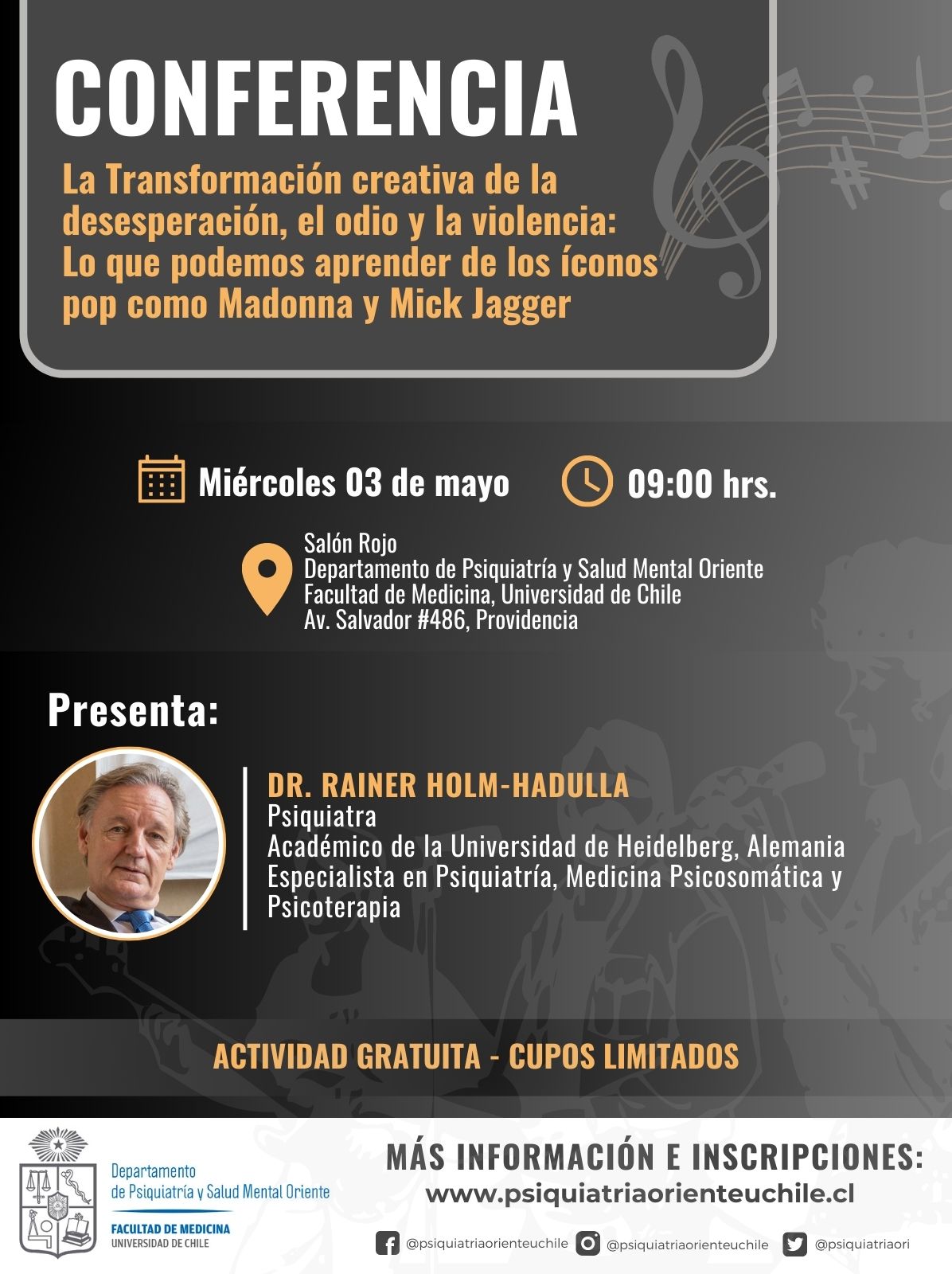 CONFERENCIA

La Transformación creativa de la desesperación, el odio y la violencia: Lo que podemos aprender de los íconos pop como Madonna y Mick Jagger

Miércoles 03 de mayo 09:00 hrs.

Salón Rojo
Departamento de Psiquiatría y Salud Mental Oriente
Facultad de Medicina, Universidad de Chile
Av. Salvador #486, Providencia

Presenta:

DR. RAINER HOLM-HADULLA
Psiquiatra
Académico de la Universidad de Heidelberg, Alemania
Especialista en Psiquiatría, Medicina Psicosomática y Psicoterapia

ACTIVIDAD GRATUITA - CUPOS LIMITADOS

Departamento de Psiquiatría y Salud Mental Oriente
FACULTAD DE MEDICINA
UNIVERSIDAD DE CHILE

MÁS INFORMACIÓN E INSCRIPCIONES:
www.psiquiatriaorienteuchile.cl

@psiquiatriaorienteuchile @psiquiatriaorienteuchile @psiquiatriaori